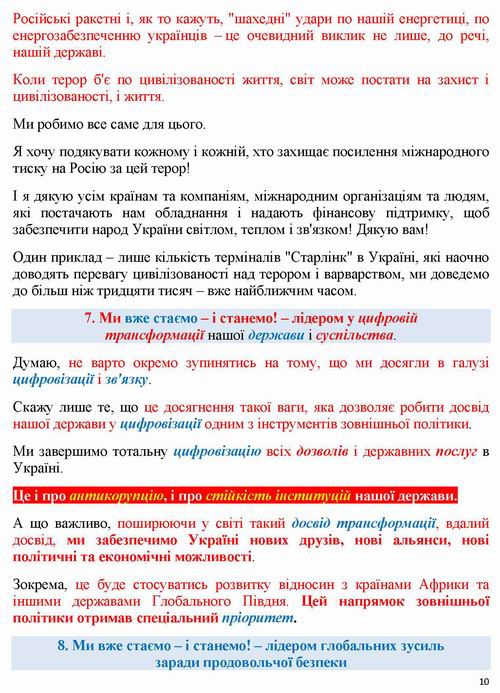 Російські ракетні і, як то кажуть, "шахедні" удари по нашій енергетиці, по енергозабезпеченню українців – це очевидний виклик не лише, до речі, нашій державі.

Коли терор б'є по цивілізованості життя, світ може постати на захист і цивілізованості, і життя.

Ми робимо все саме для цього.

Я хочу подякувати кожному і кожній, хто захищає посилення міжнародного тиску на Росію за цей терор!

І я дякую усім країнам та компаніям, міжнародним організаціям та людям, які постачають нам обладнання і надають фінансову підтримку, щоб забезпечити народ України світлом, теплом і зв'язком! Дякую вам!

Один приклад – лише кількість терміналів "Старлінк" в Україні, які наочно доводять перевагу цивілізованості над терором і варварством, ми доведемо до більш ніж тридцяти тисяч – вже найближчим часом.

7. Ми вже стаємо – і станемо! – лідером у цифровій трансформації нашої держави і суспільства.

Думаю, не варто окремо зупинятись на тому, що ми досягли в галузі цифровізації і зв'язку.

Скажу лише те, що це досягнення такої ваги, яка дозволяє робити досвід нашої держави у цифровізації одним з інструментів зовнішньої політики.

Ми завершимо тотальну цифровізацію всіх дозволів і державних послуг в Україні.

Це і про антикорупцію, і про стійкість інституцій нашої держави.

А що важливо, поширюючи у світі такий досвід трансформації, вдалий досвід, ми забезпечимо Україні нових друзів, нові альянси, нові політичні та економічні можливості.

Зокрема, це буде стосуватись розвитку відносин з країнами Африки та іншими державами Глобального Півдня. Цей напрямок зовнішньої політики отримав спеціальний пріоритет.

8. Ми вже стаємо – і станемо! – лідером глобальних зусиль заради продовольчої безпеки

10